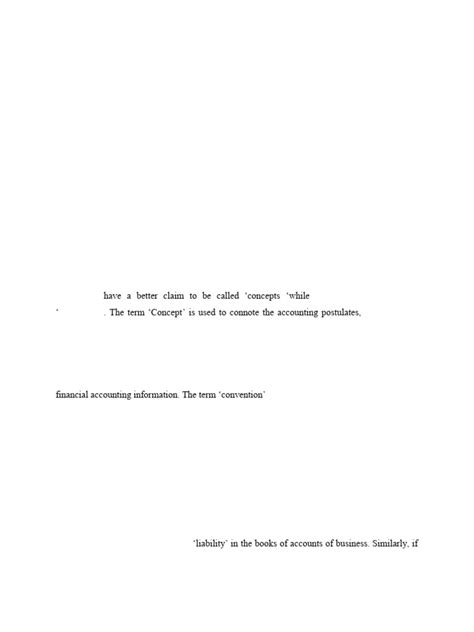 have a better claim to be called 'concepts 'while

' . The term 'Concept' is used to connote the accounting postulates,

financial accounting information. The term 'convention'

'liability' in the books of accounts of business. Similarly, if